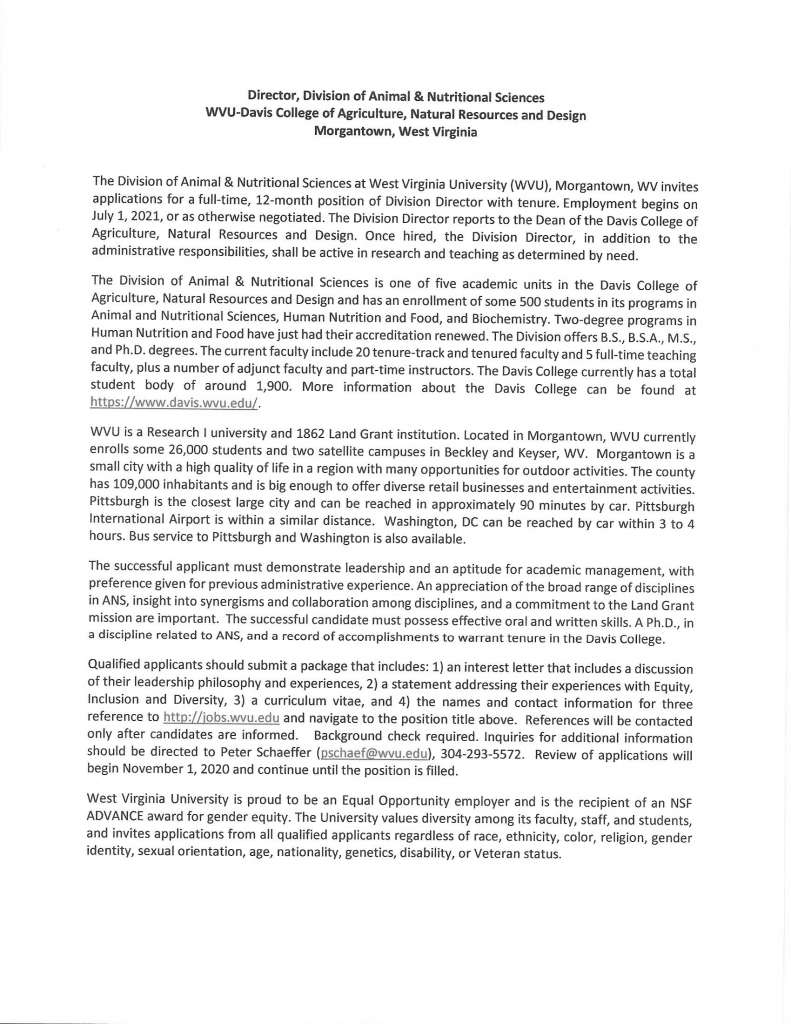 Director, Division of Animal & Nutritional Sciences
WVU-Davis College of Agriculture, Natural Resources and Design
Morgantown, West Virginia

The Division of Animal & Nutritional Sciences at West Virginia University (WVU), Morgantown, WV invites applications for a full-time, 12-month position of Division Director with tenure. Employment begins on July 1, 2021, or as otherwise negotiated. The Division Director reports to the Dean of the Davis College of Agriculture, Natural Resources and Design. Once hired, the Division Director, in addition to the administrative responsibilities, shall be active in research and teaching as determined by need.

The Division of Animal & Nutritional Sciences is one of five academic units in the Davis College of Agriculture, Natural Resources and Design and has an enrollment of some 500 students in its programs in Animal and Nutritional Sciences, Human Nutrition and Food, and Biochemistry. Two-degree programs in Human Nutrition and Food have just had their accreditation renewed. The Division offers B.S., B.S.A., M.S., and Ph.D. degrees. The current faculty include 20 tenure-track and tenured faculty and 5 full-time teaching faculty, plus a number of adjunct faculty and part-time instructors. The Davis College currently has a total student body of around 1,900. More information about the Davis College can be found at https://www.davis.wvu.edu/.

WVU is a Research I university and 1862 Land Grant institution. Located in Morgantown, WVU currently enrolls some 26,000 students and two satellite campuses in Beckley and Keyser, WV. Morgantown is a small city with a high quality of life in a region with many opportunities for outdoor activities. The county has 109,000 inhabitants and is big enough to offer diverse retail businesses and entertainment activities. Pittsburgh is the closest large city and can be reached in approximately 90 minutes by car. Pittsburgh International Airport is within a similar distance. Washington, DC can be reached by car within 3 to 4 hours. Bus service to Pittsburgh and Washington is also available.

The successful applicant must demonstrate leadership and an aptitude for academic management, with preference given for previous administrative experience. An appreciation of the broad range of disciplines in ANS, insight into synergisms and collaboration among disciplines, and a commitment to the Land Grant mission are important. The successful candidate must possess effective oral and written skills. A Ph.D., in a discipline related to ANS, and a record of accomplishments to warrant tenure in the Davis College.

Qualified applicants should submit a package that includes: 1) an interest letter that includes a discussion of their leadership philosophy and experiences, 2) a statement addressing their experiences with Equity, Inclusion and Diversity, 3) a curriculum vitae, and 4) the names and contact information for three reference to http://jobs.wvu.edu and navigate to the position title above. References will be contacted only after candidates are informed. Background check required. Inquiries for additional information should be directed to Peter Schaeffer (pschaef@wvu.edu), 304-293-5572. Review of applications will begin November 1, 2020 and continue until the position is filled.

West Virginia University is proud to be an Equal Opportunity employer and is the recipient of an NSF ADVANCE award for gender equity. The University values diversity among its faculty, staff, and students, and invites applications from all qualified applicants regardless of race, ethnicity, color, religion, gender identity, sexual orientation, age, nationality, genetics, disability, or Veteran status.